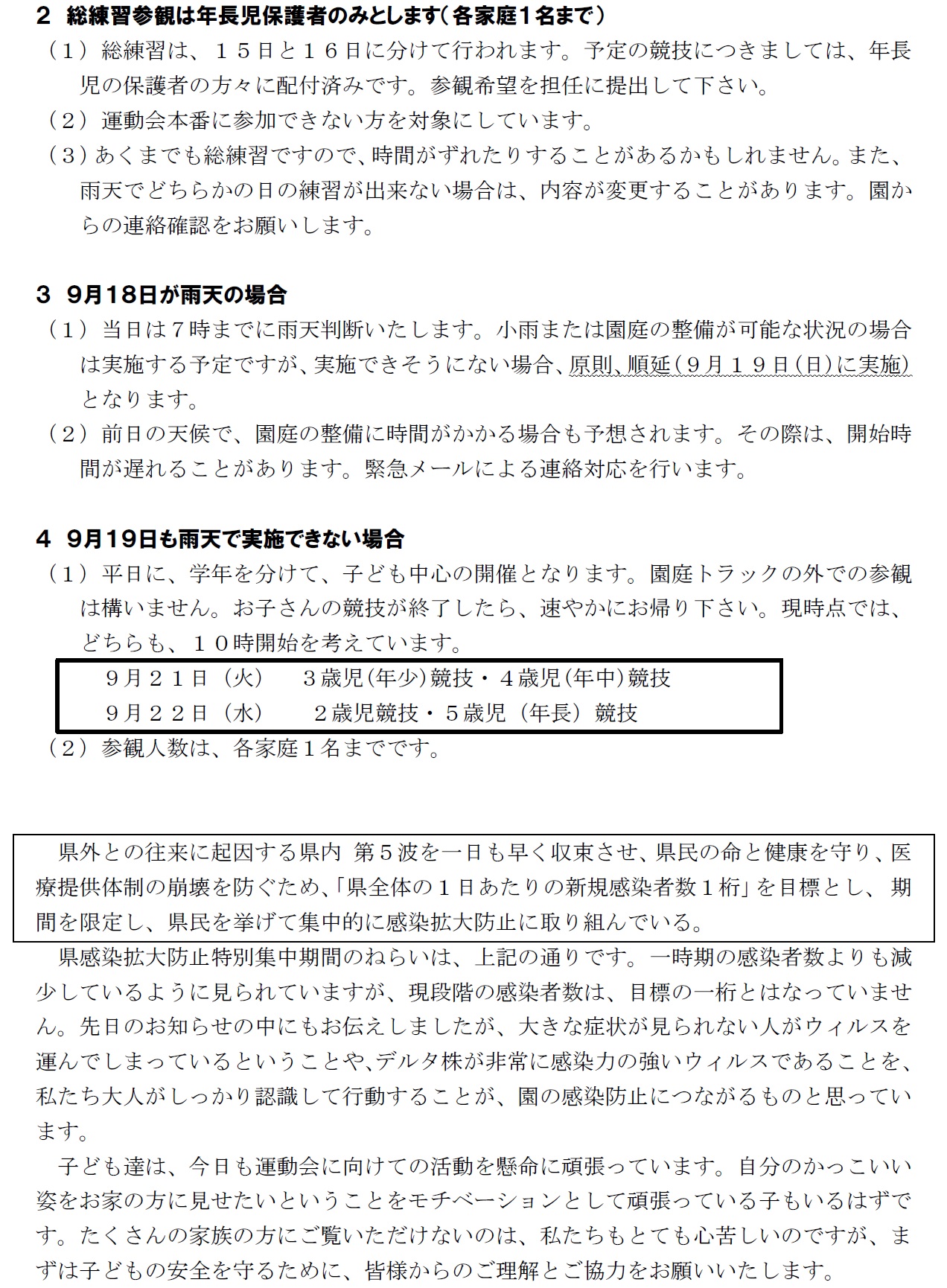 2　総練習参観は年長児保護者のみとします（各家庭１名まで）
（１）総練習は、１５日と１６日に分けて行われます。予定の競技につきましては、年長児の保護者の方々に配付済みです。参観希望を担任に提出して下さい。
（２）運動会本番に参加できない方を対象にしています。
（３）あくまでも総練習ですので、時間がずれたりすることがあるかもしれません。また、雨天でどちらかの日の練習が出来ない場合は、内容が変更することがあります。園からの連絡確認をお願いします。

3　9月18日が雨天の場合
（１）当日は７時までに雨天判断いたします。小雨または園庭の整備が可能な状況の場合は実施する予定ですが、実施できそうにない場合、原則、順延（９月１９日（日）に実施）となります。
（２）前日の天候で、園庭の整備に時間がかかる場合も予想されます。その際は、開始時間が遅れることがあります。緊急メールによる連絡対応を行います。

4　9月19日も雨天で実施できない場合
（１）平日に、学年を分けて、子ども中心の開催となります。園庭トラックの外での参観は構いません。お子さんの競技が終了したら、速やかにお帰り下さい。現時点では、どちらも、１０時開始を考えています。

９月２１日（火）　３歳児（年少）競技・４歳児（年中）競技
９月２２日（水）　２歳児競技・５歳児（年長）競技

（２）参観人数は、各家庭１名までです。

県外との往来に起因する県内 第５波を一日も早く収束させ、県民の命と健康を守り、医療提供体制の崩壊を防ぐため、「県全体の１日あたりの新規感染者数１桁」を目標とし、期間を限定し、県民を挙げて集中的に感染拡大防止に取り組んでいる。

県感染拡大防止特別集中期間のねらいは、上記の通りです。一時期の感染者数よりも減少しているように見られていますが、現段階の感染者数は、目標の一桁とはなっていません。先日のお知らせの中にもお伝えしましたが、大きな症状が見られない人がウィルスを運んでしまっているということや、デルタ株が非常に感染力の強いウィルスであることを、私たち大人がしっかり認識して行動することが、園の感染防止につながるものと思っています。

子ども達は、今日も運動会に向けての活動を懸命に頑張っています。自分のかっこいい姿をお家の方に見せたいということをモチベーションとして頑張っている子もいるはずです。たくさんの家族の方にご覧いただけないのは、私たちもとても心苦しいのですが、まずは子どもの安全を守るために、皆様からのご理解とご協力をお願いいたします。